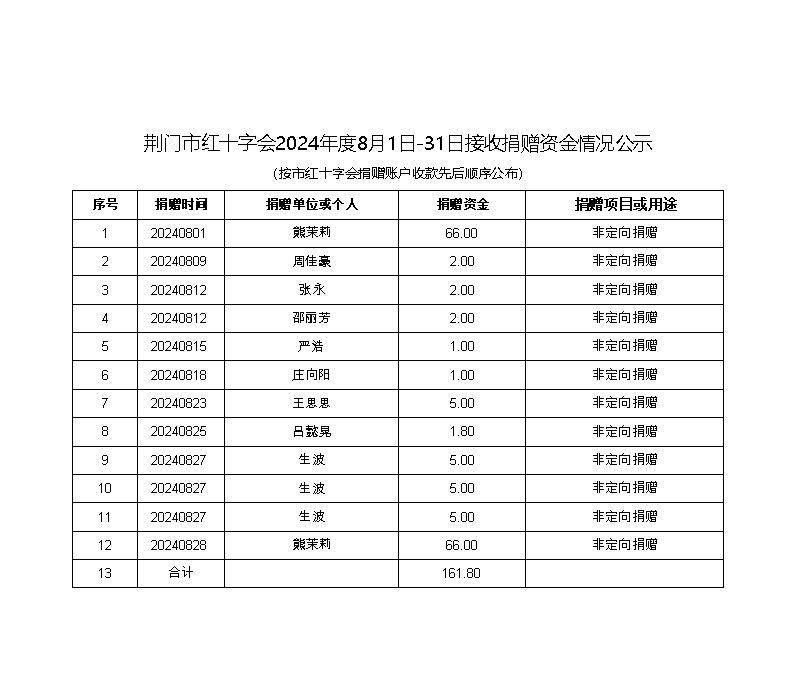 荆门市红十字会2024年度8月1日-31日接收捐赠资金情况公示

（按市红十字会捐赠账户收款先后顺序公布）

| 序号 | 捐赠时间 | 捐赠单位或个人 | 捐赠资金 | 捐赠项目或用途 |
|---|---|---|---|---|
| 1 | 20240801 | 熊茉莉 | 66.00 | 非定向捐赠 |
| 2 | 20240809 | 周佳豪 | 2.00 | 非定向捐赠 |
| 3 | 20240812 | 张永 | 2.00 | 非定向捐赠 |
| 4 | 20240812 | 邵丽芳 | 2.00 | 非定向捐赠 |
| 5 | 20240815 | 严浩 | 1.00 | 非定向捐赠 |
| 6 | 20240818 | 庄向阳 | 1.00 | 非定向捐赠 |
| 7 | 20240823 | 王思思 | 5.00 | 非定向捐赠 |
| 8 | 20240825 | 吕懿晃 | 1.80 | 非定向捐赠 |
| 9 | 20240827 | 生波 | 5.00 | 非定向捐赠 |
| 10 | 20240827 | 生波 | 5.00 | 非定向捐赠 |
| 11 | 20240827 | 生波 | 5.00 | 非定向捐赠 |
| 12 | 20240828 | 熊茉莉 | 66.00 | 非定向捐赠 |
| 13 | 合计 |  | 161.80 |  |